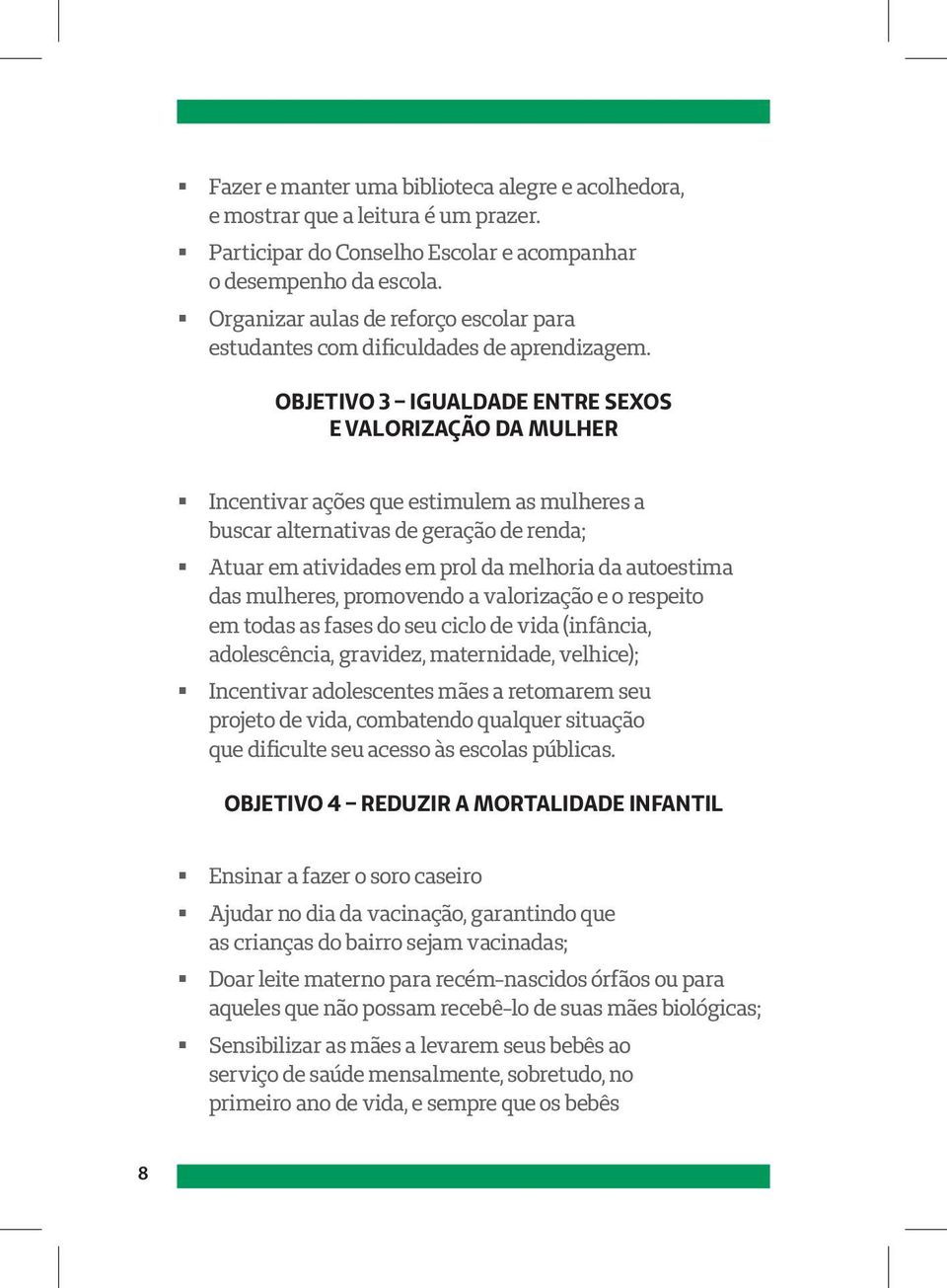 ▪ Fazer e manter uma biblioteca alegre e acolhedora, e mostrar que a leitura é um prazer.
▪ Participar do Conselho Escolar e acompanhar o desempenho da escola.
▪ Organizar aulas de reforço escolar para estudantes com dificuldades de aprendizagem.

OBJETIVO 3 – IGUALDADE ENTRE SEXOS E VALORIZAÇÃO DA MULHER

▪ Incentivar ações que estimulem as mulheres a buscar alternativas de geração de renda;
▪ Atuar em atividades em prol da melhoria da autoestima das mulheres, promovendo a valorização e o respeito em todas as fases do seu ciclo de vida (infância, adolescência, gravidez, maternidade, velhice);
▪ Incentivar adolescentes mães a retomarem seu projeto de vida, combatendo qualquer situação que dificulte seu acesso às escolas públicas.

OBJETIVO 4 – REDUZIR A MORTALIDADE INFANTIL

▪ Ensinar a fazer o soro caseiro
▪ Ajudar no dia da vacinação, garantindo que as crianças do bairro sejam vacinadas;
▪ Doar leite materno para recém-nascidos órfãos ou para aqueles que não possam recebê-lo de suas mães biológicas;
▪ Sensibilizar as mães a levarem seus bebês ao serviço de saúde mensalmente, sobretudo, no primeiro ano de vida, e sempre que os bebês

8